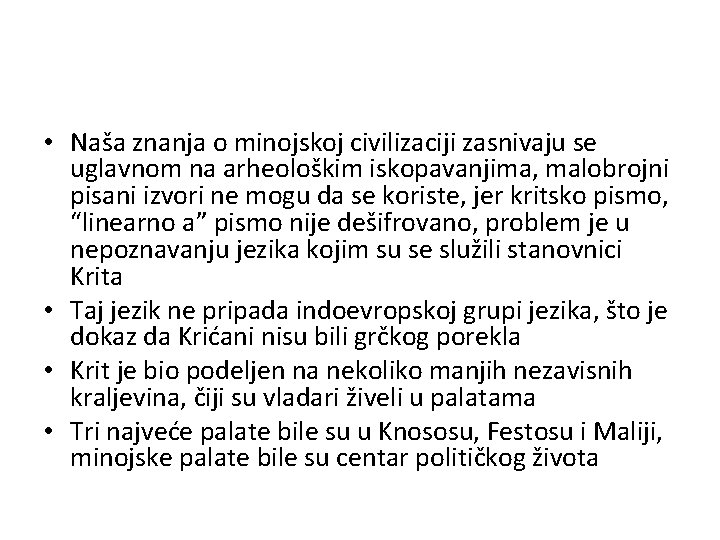 • Naša znanja o minojskoj civilizaciji zasnivaju se uglavnom na arheološkim iskopavanjima, malobrojni pisani izvori ne mogu da se koriste, jer kritsko pismo, “linearno a” pismo nije dešifrovano, problem je u nepoznavanju jezika kojim su se služili stanovnici Krita

• Taj jezik ne pripada indoevropskoj grupi jezika, što je dokaz da Krićani nisu bili grčkog porekla

• Krit je bio podeljen na nekoliko manjih nezavisnih kraljevina, čiji su vladari živeli u palatama

• Tri najveće palate bile su u Knososu, Festosu i Maliji, minojske palate bile su centar političkog života